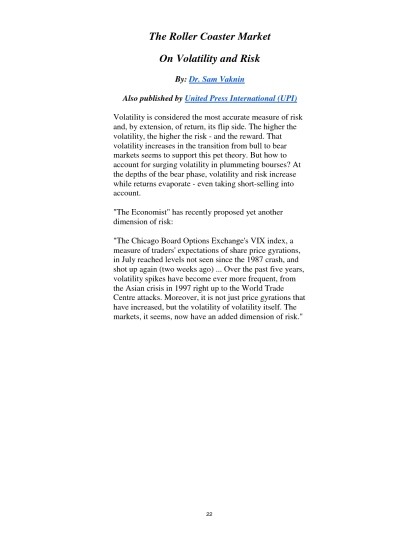 The Roller Coaster Market

On Volatility and Risk

By: Dr. Sam Vaknin

Also published by United Press International (UPI)

Volatility is considered the most accurate measure of risk and, by extension, of return, its flip side. The higher the volatility, the higher the risk - and the reward. That volatility increases in the transition from bull to bear markets seems to support this pet theory. But how to account for surging volatility in plummeting bourses? At the depths of the bear phase, volatility and risk increase while returns evaporate - even taking short-selling into account.

"The Economist" has recently proposed yet another dimension of risk:

"The Chicago Board Options Exchange's VIX index, a measure of traders' expectations of share price gyrations, in July reached levels not seen since the 1987 crash, and shot up again (two weeks ago) ... Over the past five years, volatility spikes have become ever more frequent, from the Asian crisis in 1997 right up to the World Trade Centre attacks. Moreover, it is not just price gyrations that have increased, but the volatility of volatility itself. The markets, it seems, now have an added dimension of risk."

22